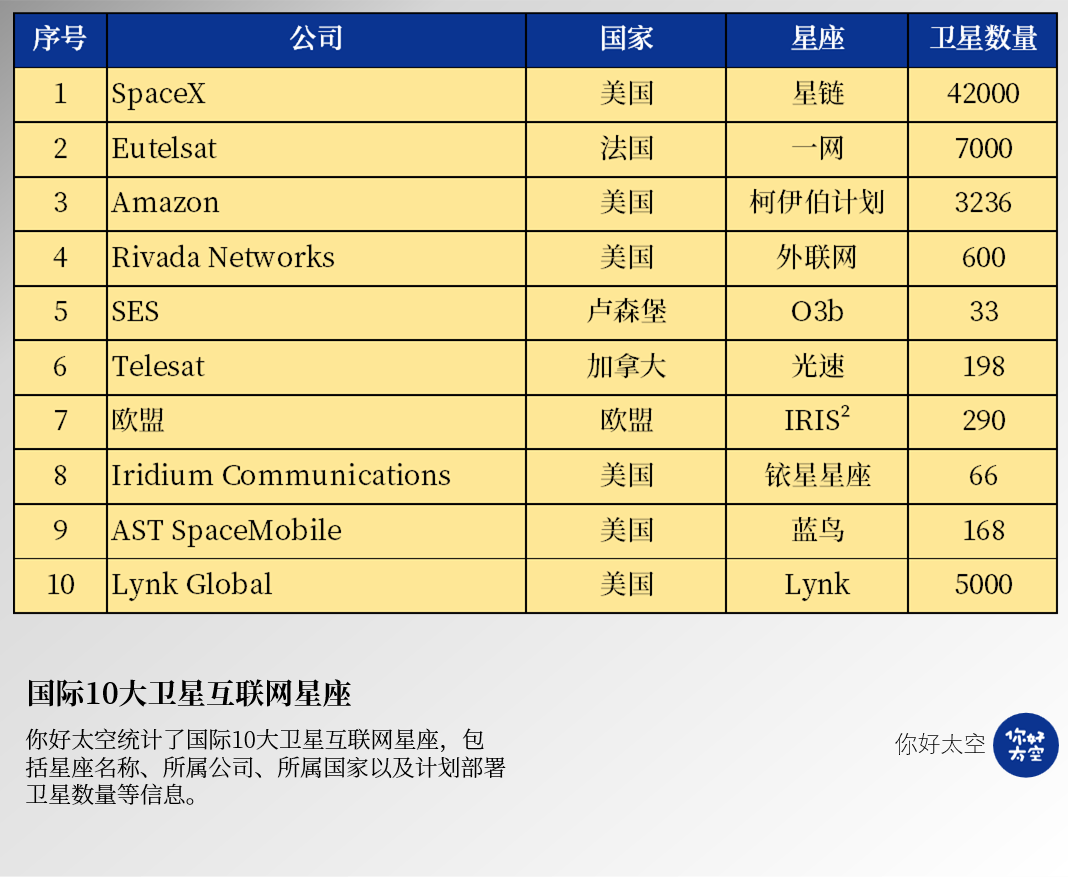 | 序号 | 公司 | 国家 | 星座 | 卫星数量 |
|---|---|---|---|---|
| 1 | SpaceX | 美国 | 星链 | 42000 |
| 2 | Eutelsat | 法国 | 一网 | 7000 |
| 3 | Amazon | 美国 | 柯伊伯计划 | 3236 |
| 4 | Rivada Networks | 美国 | 外联网 | 600 |
| 5 | SES | 卢森堡 | O3b | 33 |
| 6 | Telesat | 加拿大 | 光速 | 198 |
| 7 | 欧盟 | 欧盟 | IRIS$^2$ | 290 |
| 8 | Iridium Communications | 美国 | 铱星星座 | 66 |
| 9 | AST SpaceMobile | 美国 | 蓝鸟 | 168 |
| 10 | Lynk Global | 美国 | Lynk | 5000 |

国际10大卫星互联网星座

你好太空统计了国际10大卫星互联网星座，包括星座名称、所属公司、所属国家以及计划部署卫星数量等信息。

你好太空

你好太空